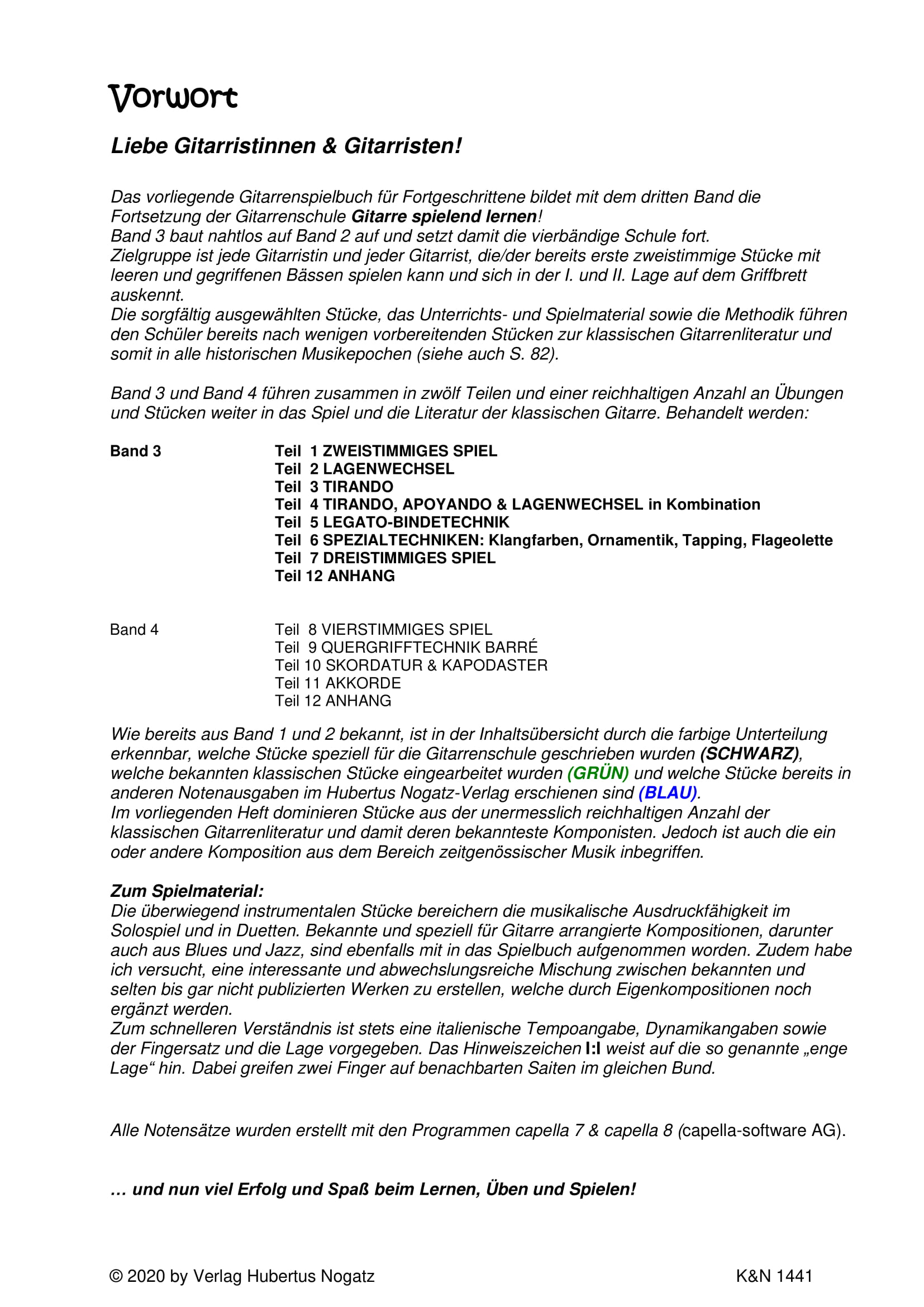 Vorwort

Liebe Gitarristinnen & Gitarristen!

Das vorliegende Gitarrenspielbuch für Fortgeschrittene bildet mit dem dritten Band die Fortsetzung der Gitarrenschule Gitarre spielend lernen!
Band 3 baut nahtlos auf Band 2 auf und setzt damit die vierbändige Schule fort.
Zielgruppe ist jede Gitarristin und jeder Gitarrist, die/der bereits erste zweistimmige Stücke mit leeren und gegriffenen Bässen spielen kann und sich in der I. und II. Lage auf dem Griffbrett auskennt.
Die sorgfältig ausgewählten Stücke, das Unterrichts- und Spielmaterial sowie die Methodik führen den Schüler bereits nach wenigen vorbereitenden Stücken zur klassischen Gitarrenliteratur und somit in alle historischen Musikepochen (siehe auch S. 82).

Band 3 und Band 4 führen zusammen in zwölf Teilen und einer reichhaltigen Anzahl an Übungen und Stücken weiter in das Spiel und die Literatur der klassischen Gitarre. Behandelt werden:

Band 3
Teil 1 ZWEISTIMMIGES SPIEL
Teil 2 LAGENWECHSEL
Teil 3 TIRANDO
Teil 4 TIRANDO, APOYANDO & LAGENWECHSEL in Kombination
Teil 5 LEGATO-BINDETECHNIK
Teil 6 SPEZIALTECHNIKEN: Klangfarben, Ornamentik, Tapping, Flageolette
Teil 7 DREISTIMMIGES SPIEL
Teil 12 ANHANG

Band 4
Teil 8 VIERSTIMMIGES SPIEL
Teil 9 QUERGRIFFTECHNIK BARRÉ
Teil 10 SKORDATUR & KAPODASTER
Teil 11 AKKORDE
Teil 12 ANHANG

Wie bereits aus Band 1 und 2 bekannt, ist in der Inhaltsübersicht durch die farbige Unterteilung erkennbar, welche Stücke speziell für die Gitarrenschule geschrieben wurden (SCHWARZ), welche bekannten klassischen Stücke eingearbeitet wurden (GRÜN) und welche Stücke bereits in anderen Notenausgaben im Hubertus Nogatz-Verlag erschienen sind (BLAU).
Im vorliegenden Heft dominieren Stücke aus der unermesslich reichhaltigen Anzahl der klassischen Gitarrenliteratur und damit deren bekannteste Komponisten. Jedoch ist auch die ein oder andere Komposition aus dem Bereich zeitgenössischer Musik inbegriffen.

Zum Spielmaterial:
Die überwiegend instrumentalen Stücke bereichern die musikalische Ausdruckfähigkeit im Solospiel und in Duetten. Bekannte und speziell für Gitarre arrangierte Kompositionen, darunter auch aus Blues und Jazz, sind ebenfalls mit in das Spielbuch aufgenommen worden. Zudem habe ich versucht, eine interessante und abwechslungsreiche Mischung zwischen bekannten und selten bis gar nicht publizierten Werken zu erstellen, welche durch Eigenkompositionen noch ergänzt werden.
Zum schnelleren Verständnis ist stets eine italienische Tempoangabe, Dynamikangaben sowie der Fingersatz und die Lage vorgegeben. Das Hinweiszeichen I:I weist auf die so genannte „enge Lage“ hin. Dabei greifen zwei Finger auf benachbarten Saiten im gleichen Bund.

Alle Notensätze wurden erstellt mit den Programmen capella 7 & capella 8 (capella-software AG).

… und nun viel Erfolg und Spaß beim Lernen, Üben und Spielen!

© 2020 by Verlag Hubertus Nogatz
K&N 1441